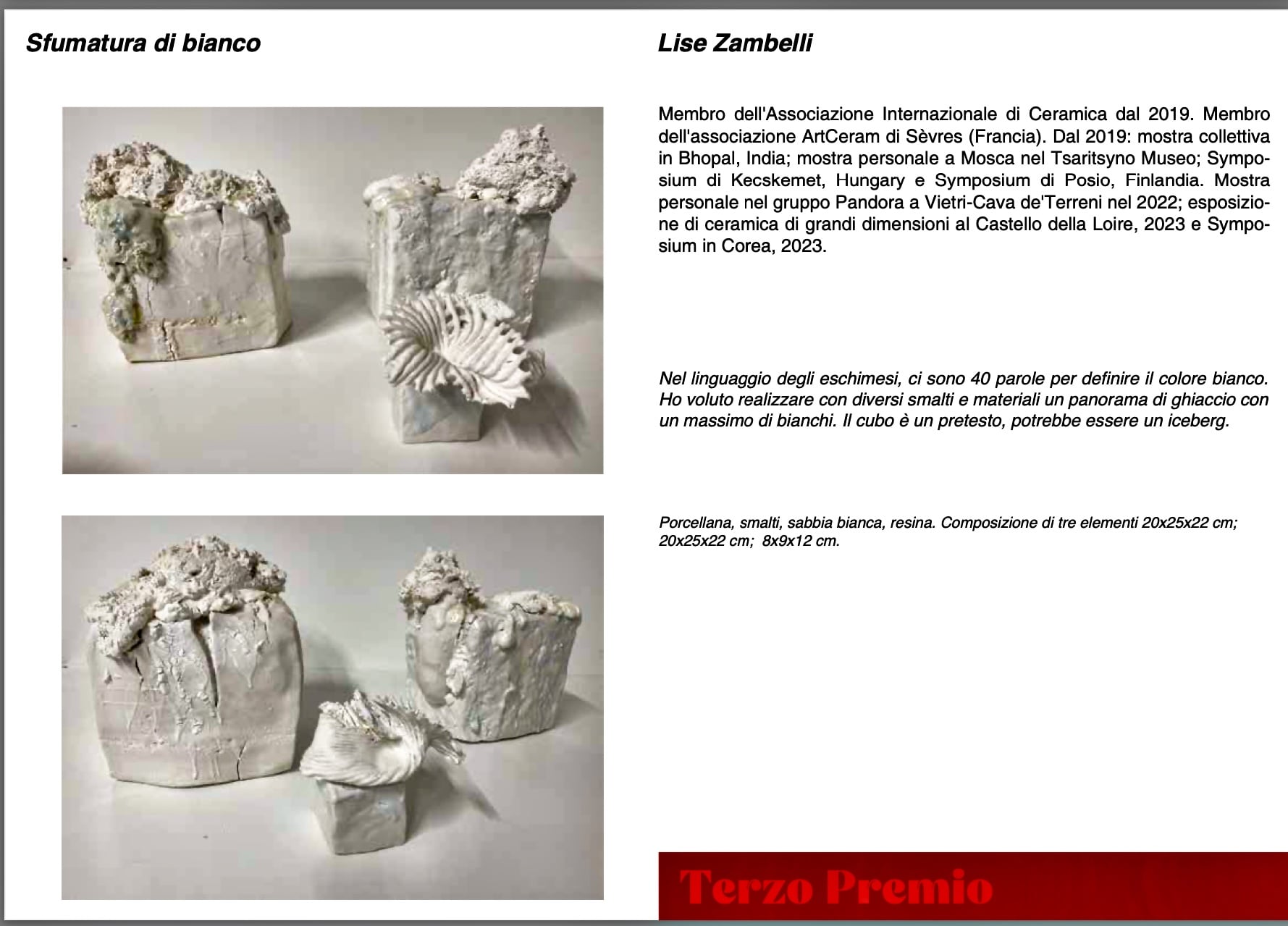 Sfumatura di bianco

Lise Zambelli

Membro dell'Associazione Internazionale di Ceramica dal 2019. Membro dell'associazione ArtCeram di Sèvres (Francia). Dal 2019: mostra collettiva in Bhopal, India; mostra personale a Mosca nel Tsaritsyno Museo; Symposium di Kecskemet, Hungary e Symposium di Posio, Finlandia. Mostra personale nel gruppo Pandora a Vietri-Cava de'Terreni nel 2022; esposizione di ceramica di grandi dimensioni al Castello della Loire, 2023 e Symposium in Corea, 2023.

Nel linguaggio degli eschimesi, ci sono 40 parole per definire il colore bianco. Ho voluto realizzare con diversi smalti e materiali un panorama di ghiaccio con un massimo di bianchi. Il cubo è un pretesto, potrebbe essere un iceberg.

Porcellana, smalti, sabbia bianca, resina. Composizione di tre elementi 20x25x22 cm; 20x25x22 cm; 8x9x12 cm.

Terzo Premio